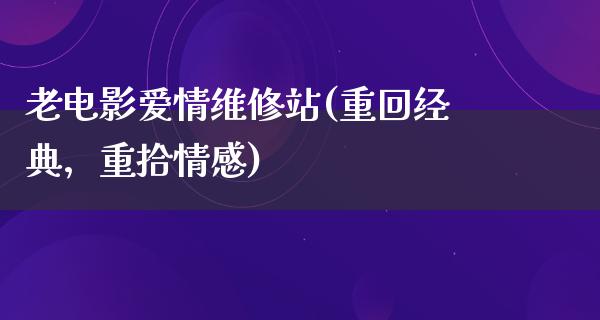 老电影爱情维修站(重回经典，重拾情感)